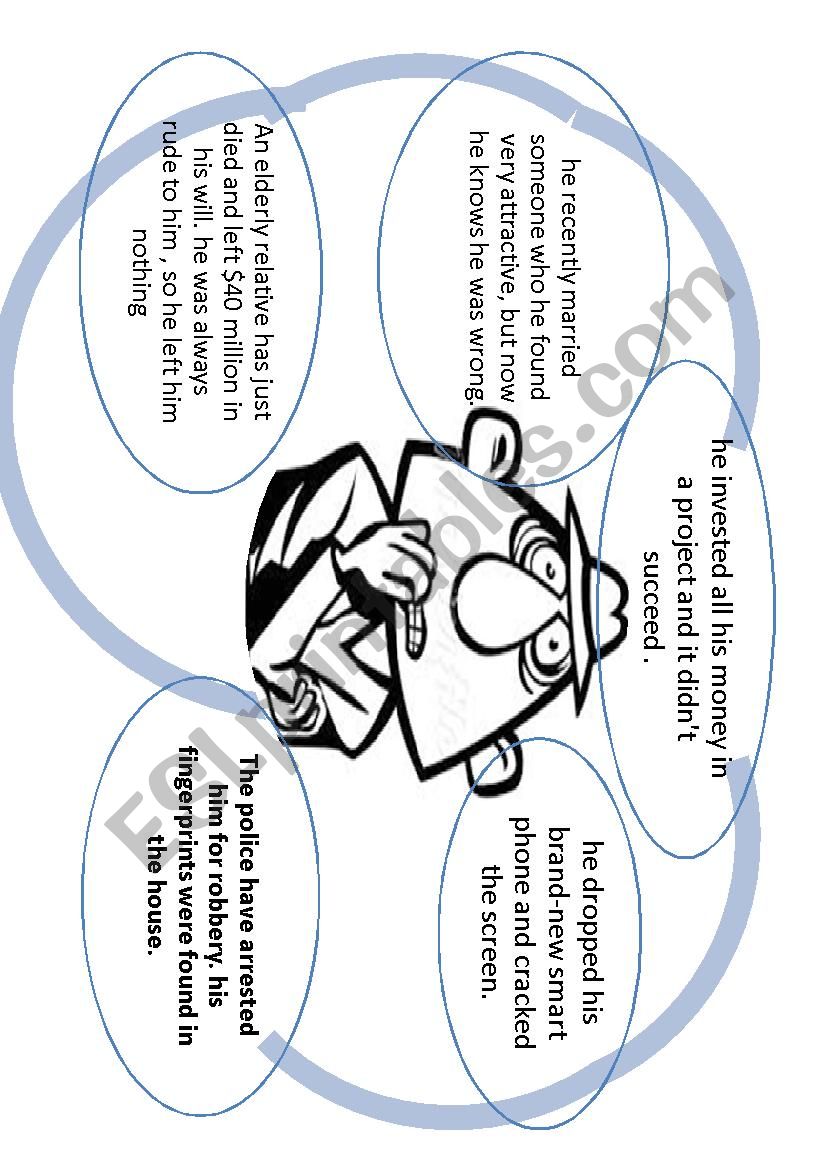 An elderly relative has just died and left $40 million in his will. he was always rude to him , so he left him nothing

he recently married someone who he found very attractive, but now he knows he was wrong.

he invested all his money in a project and it didn't succeed .

he dropped his brand-new smart phone and cracked the screen.

The police have arrested him for robbery. his fingerprints were found in the house.

ESLprintables.com